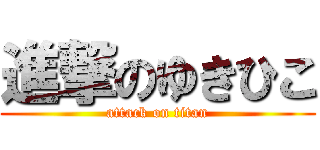 進撃のゆきひこ
attack on titan